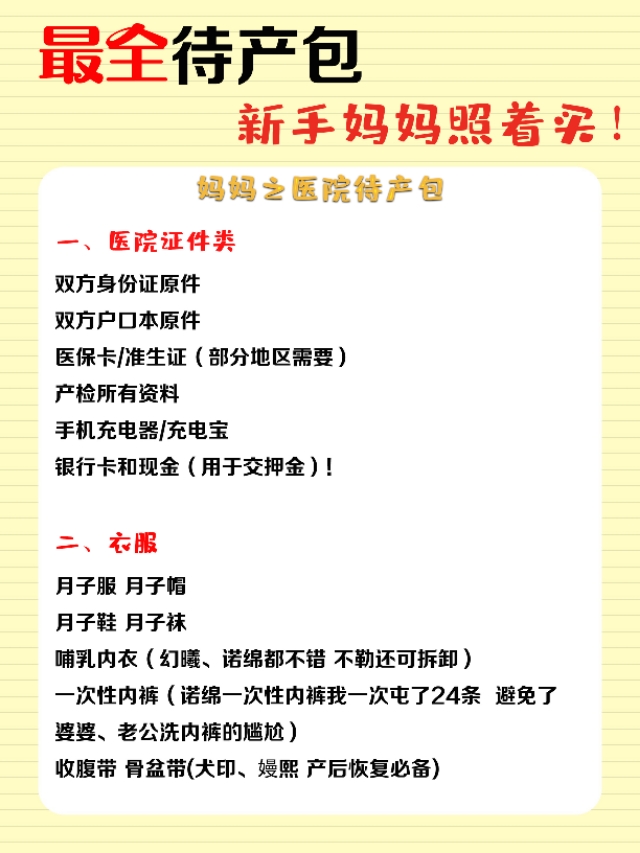 最全待产包

新手妈妈照着买！

妈妈之医院待产包

一、医院证件类

双方身份证原件
双方户口本原件
医保卡/准生证（部分地区需要）
产检所有资料
手机充电器/充电宝
银行卡和现金（用于交押金）！

二、衣服

月子服 月子帽
月子鞋 月子袜
哺乳内衣（幻曦、诺绵都不错 不勒还可拆卸）
一次性内裤（诺绵一次性内裤我一次屯了24条 避免了婆婆、老公洗内裤的尴尬）
收腹带 骨盆带(犬印、嫚熙 产后恢复必备)